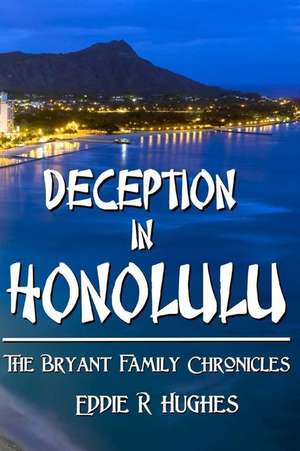 DECEPTION
IN
HONOLULU

THE BRYANT FAMILY CHRONICLES

EDDIE R HUGHES